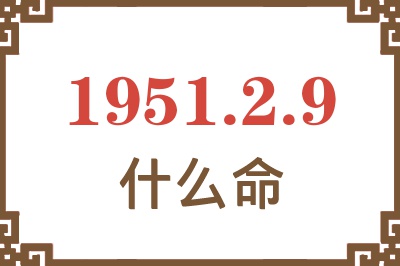 1951.2.9

什么命